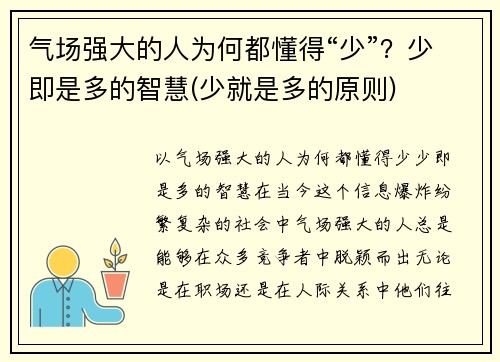 气场强大的人为何都懂得“少”？少即是多的智慧(少就是多的原则)

以气场强大的人为何都懂得少少即是多的智慧在当今这个信息爆炸纷繁复杂的社会中气场强大的人总是能够在众多竞争者中脱颖而出无论是在职场还是在人际关系中他们往